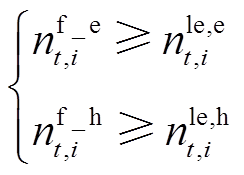 $\begin{cases} n_{t,i}^{\mathrm{f\_e}} \geqslant n_{t,i}^{\mathrm{le,e}} \\ n_{t,i}^{\mathrm{f\_h}} \geqslant n_{t,i}^{\mathrm{le,h}} \end{cases}$